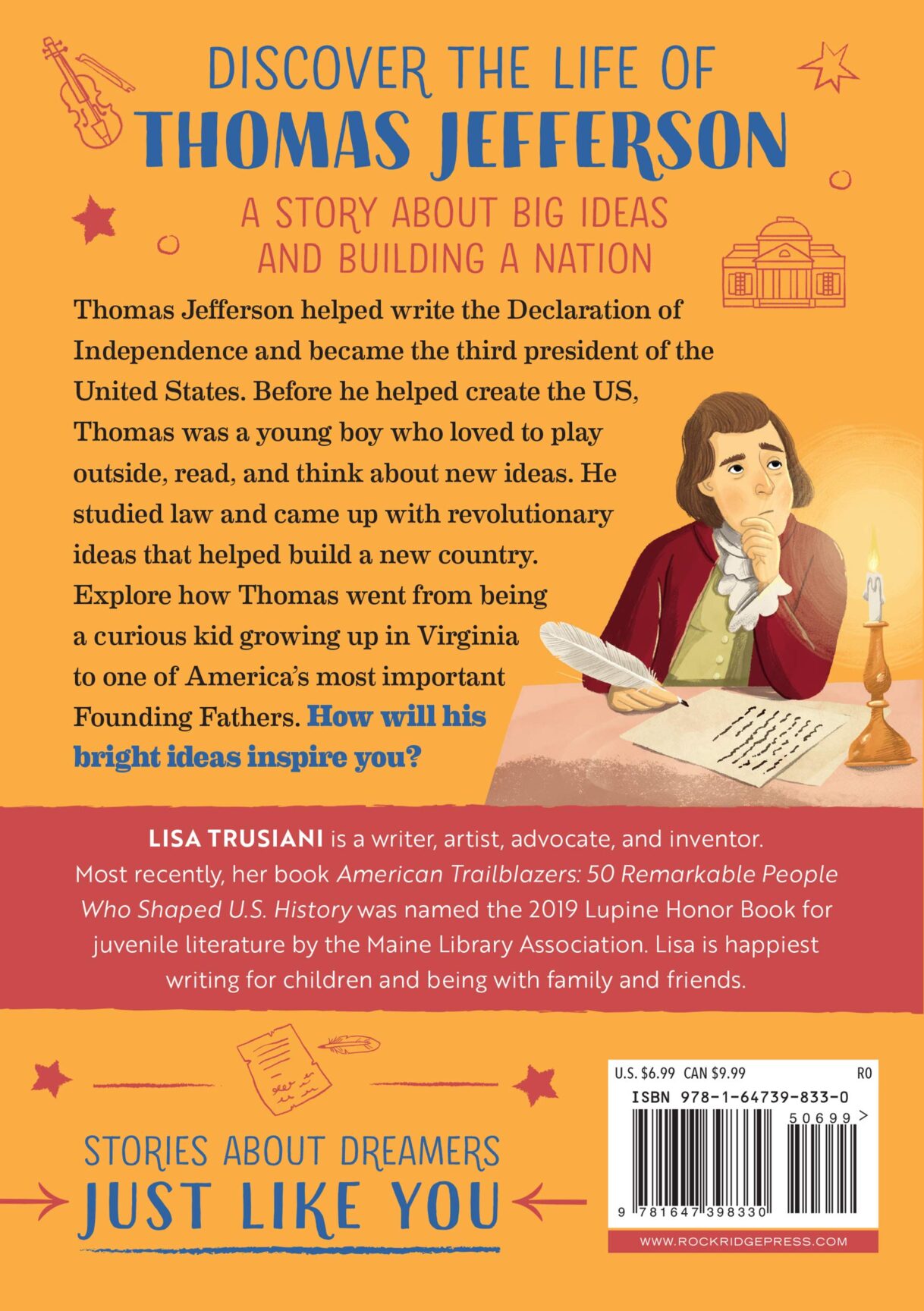 DISCOVER THE LIFE OF
THOMAS JEFFERSON

A STORY ABOUT BIG IDEAS AND BUILDING A NATION

Thomas Jefferson helped write the Declaration of Independence and became the third president of the United States. Before he helped create the US, Thomas was a young boy who loved to play outside, read, and think about new ideas. He studied law and came up with revolutionary ideas that helped build a new country. Explore how Thomas went from being a curious kid growing up in Virginia to one of America's most important Founding Fathers. How will his bright ideas inspire you?

LISA TRUSIANI is a writer, artist, advocate, and inventor. Most recently, her book American Trailblazers: 50 Remarkable People Who Shaped U.S. History was named the 2019 Lupine Honor Book for juvenile literature by the Maine Library Association. Lisa is happiest writing for children and being with family and friends.

STORIES ABOUT DREAMERS
JUST LIKE YOU

U.S. $6.99 CAN $9.99 R0
ISBN 978-1-64739-833-0
50699 >
9 781647 398330
WWW.ROCKRIDGEPRESS.COM